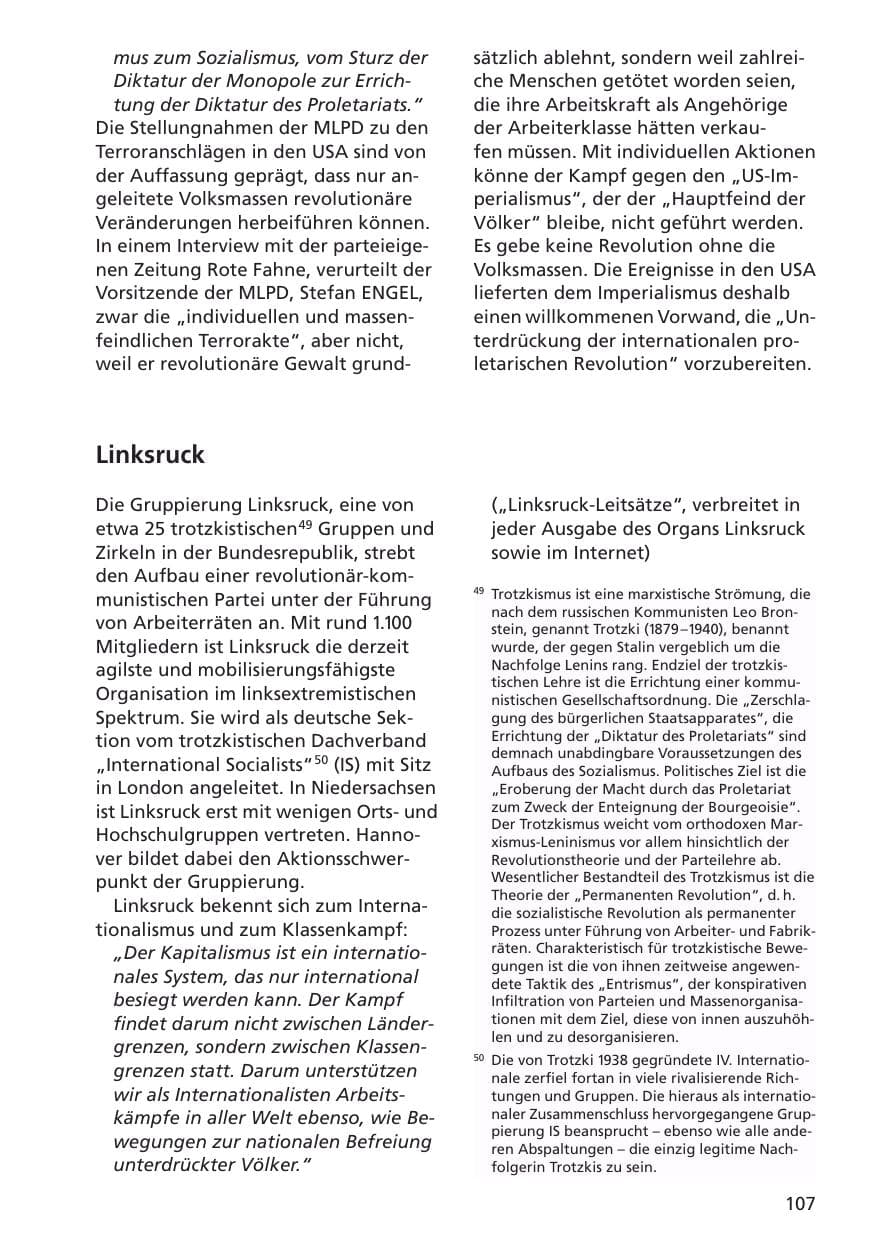 mus zum Sozialismus, vom Sturz der Diktatur der Monopole zur Errichtung der Diktatur des Proletariats."

Die Stellungnahmen der MLPD zu den Terroranschlägen in den USA sind von der Auffassung geprägt, dass nur angeleitete Volksmassen revolutionäre Veränderungen herbeiführen können. In einem Interview mit der parteieigenen Zeitung Rote Fahne, verurteilt der Vorsitzende der MLPD, Stefan ENGEL, zwar die „individuellen und massenfeindlichen Terrorakte", aber nicht, weil er revolutionäre Gewalt grundsätzlich ablehnt, sondern weil zahlreiche Menschen getötet worden seien, die ihre Arbeitskraft als Angehörige der Arbeiterklasse hätten verkaufen müssen. Mit individuellen Aktionen könne der Kampf gegen den „US-Imperialismus", der der „Hauptfeind der Völker" bleibe, nicht geführt werden. Es gebe keine Revolution ohne die Volksmassen. Die Ereignisse in den USA lieferten dem Imperialismus deshalb einen willkommenen Vorwand, die „Unterdrückung der internationalen proletarischen Revolution" vorzubereiten.

Linksruck

Die Gruppierung Linksruck, eine von etwa 25 trotzkistischen$^{49}$ Gruppen und Zirkeln in der Bundesrepublik, strebt den Aufbau einer revolutionär-kommunistischen Partei unter der Führung von Arbeiterräten an. Mit rund 1.100 Mitgliedern ist Linksruck die derzeit agilste und mobilisierungsfähigste Organisation im linksextremistischen Spektrum. Sie wird als deutsche Sektion vom trotzkistischen Dachverband „International Socialists"$^{50}$ (IS) mit Sitz in London angeleitet. In Niedersachsen ist Linksruck erst mit wenigen Orts- und Hochschulgruppen vertreten. Hannover bildet dabei den Aktionsschwerpunkt der Gruppierung.

Linksruck bekennt sich zum Internationalismus und zum Klassenkampf:

„Der Kapitalismus ist ein internationales System, das nur international besiegt werden kann. Der Kampf findet darum nicht zwischen Ländergrenzen, sondern zwischen Klassengrenzen statt. Darum unterstützen wir als Internationalisten Arbeitskämpfe in aller Welt ebenso, wie Bewegungen zur nationalen Befreiung unterdrückter Völker."

(„Linksruck-Leitsätze", verbreitet in jeder Ausgabe des Organs Linksruck sowie im Internet)

$^{49}$ Trotzkismus ist eine marxistische Strömung, die nach dem russischen Kommunisten Leo Bronstein, genannt Trotzki (1879–1940), benannt wurde, der gegen Stalin vergeblich um die Nachfolge Lenins rang. Endziel der trotzkistischen Lehre ist die Errichtung einer kommunistischen Gesellschaftsordnung. Die „Zerschlagung des bürgerlichen Staatsapparates", die Errichtung der „Diktatur des Proletariats" sind demnach unabdingbare Voraussetzungen des Aufbaus des Sozialismus. Politisches Ziel ist die „Eroberung der Macht durch das Proletariat zum Zweck der Enteignung der Bourgeoisie". Der Trotzkismus weicht vom orthodoxen Marxismus-Leninismus vor allem hinsichtlich der Revolutionstheorie und der Parteilehre ab. Wesentlicher Bestandteil des Trotzkismus ist die Theorie der „Permanenten Revolution", d. h. die sozialistische Revolution als permanenter Prozess unter Führung von Arbeiter- und Fabrikräten. Charakteristisch für trotzkistische Bewegungen ist die von ihnen zeitweise angewendete Taktik des „Entrismus", der konspirativen Infiltration von Parteien und Massenorganisationen mit dem Ziel, diese von innen auszuhöhlen und zu desorganisieren.

$^{50}$ Die von Trotzki 1938 gegründete IV. Internationale zerfiel fortan in viele rivalisierende Richtungen und Gruppen. Die hieraus als internationaler Zusammenschluss hervorgegangene Gruppierung IS beansprucht – ebenso wie alle anderen Abspaltungen – die einzig legitime Nachfolgerin Trotzkis zu sein.

107